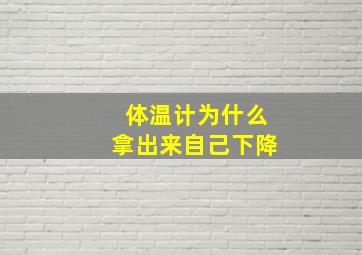 体温计为什么
拿出来自己下降